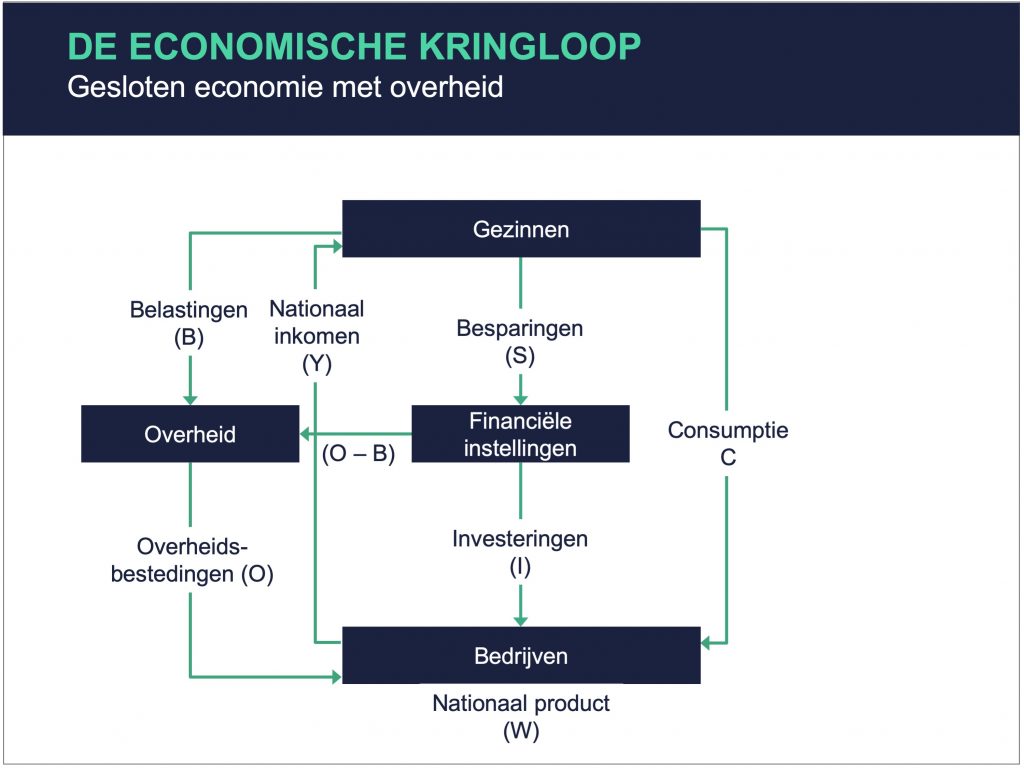 DE ECONOMISCHE KRINGLOOP
Gesloten economie met overheid

Gezinnen

Belastingen (B)

Nationaal inkomen (Y)

Besparingen (S)

Overheid

(O – B)

Financiële instellingen

Consumptie C

Overheids-bestedingen (O)

Investeringen (I)

Bedrijven

Nationaal product (W)